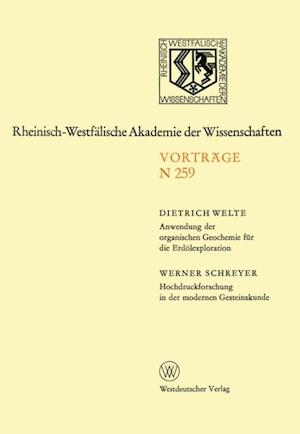 RHEINISCH WESTFÄLISCHE AKADEMIE DER WISSENSCHAFTEN

Rheinisch-Westfälische Akademie der Wissenschaften

VORTRÄGE
N 259

DIETRICH WELTE
Anwendung der organischen Geochemie für die Erdölexploration

WERNER SCHREYER
Hochdruckforschung in der modernen Gesteinskunde

W

Westdeutscher Verlag